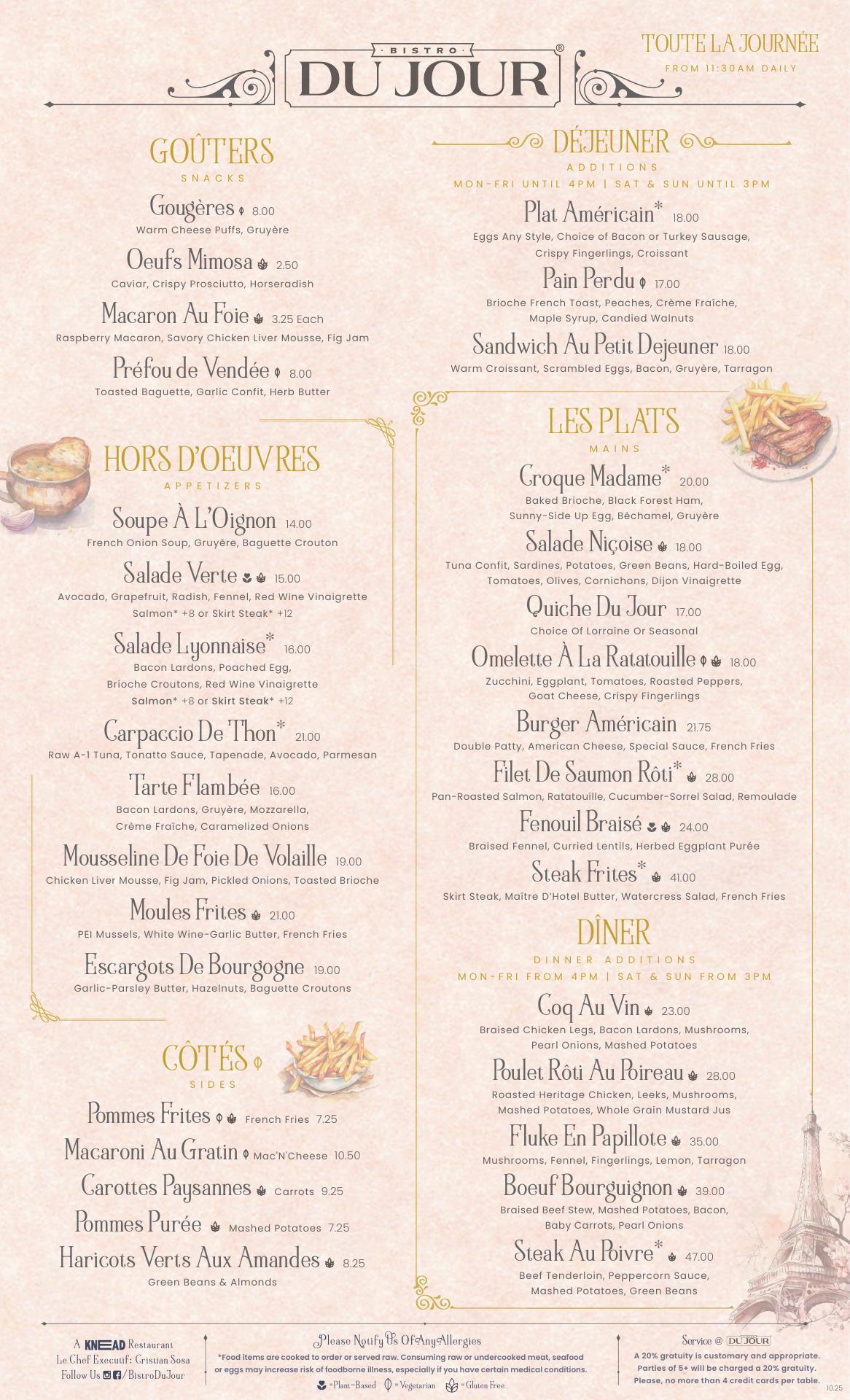 BISTRO
DU JOUR®

TOUTE LA JOURNÉE
FROM 11:30AM DAILY

GOÛTERS
SNACKS

Gougères 8.00
Warm Cheese Puffs, Gruyère

Oeufs Mimosa 2.50
Caviar, Crispy Prosciutto, Horseradish

Macaron Au Foie 3.25 Each
Raspberry Macaron, Savory Chicken Liver Mousse, Fig Jam

Préfou de Vendée 8.00
Toasted Baguette, Garlic Confit, Herb Butter

HORS D'OEUVRES
APPETIZERS

Soupe À L'Oignon 14.00
French Onion Soup, Gruyère, Baguette Crouton

Salade Verte 15.00
Avocado, Grapefruit, Radish, Fennel, Red Wine Vinaigrette
Salmon* +8 or Skirt Steak* +12

Salade Lyonnaise* 16.00
Bacon Lardons, Poached Egg, Brioche Croutons, Red Wine Vinaigrette
Salmon* +8 or Skirt Steak* +12

Carpaccio De Thon* 21.00
Raw A-1 Tuna, Tonatto Sauce, Tapenade, Avocado, Parmesan

Tarte Flambée 16.00
Bacon Lardons, Gruyère, Mozzarella, Crème Fraîche, Caramelized Onions

Mousseline De Foie De Volaille 19.00
Chicken Liver Mousse, Fig Jam, Pickled Onions, Toasted Brioche

Moules Frites 21.00
PEI Mussels, White Wine-Garlic Butter, French Fries

Escargots De Bourgogne 19.00
Garlic-Parsley Butter, Hazelnuts, Baguette Croutons

CÔTÉS
SIDES

Pommes Frites French Fries 7.25
Macaroni Au Gratin Mac'N'Cheese 10.50
Carottes Paysannes Carrots 9.25
Pommes Purée Mashed Potatoes 7.25
Haricots Verts Aux Amandes 8.25
Green Beans & Almonds

DÉJEUNER
ADDITIONS
MON-FRI UNTIL 4PM | SAT & SUN UNTIL 3PM

Plat Américain* 18.00
Eggs Any Style, Choice of Bacon or Turkey Sausage, Crispy Fingerlings, Croissant

Pain Perdu 17.00
Brioche French Toast, Peaches, Crème Fraîche, Maple Syrup, Candied Walnuts

Sandwich Au Petit Dejeuner 18.00
Warm Croissant, Scrambled Eggs, Bacon, Gruyère, Tarragon

LES PLATS
MAINS

Croque Madame* 20.00
Baked Brioche, Black Forest Ham, Sunny-Side Up Egg, Béchamel, Gruyère

Salade Niçoise 18.00
Tuna Confit, Sardines, Potatoes, Green Beans, Hard-Boiled Egg, Tomatoes, Olives, Cornichons, Dijon Vinaigrette

Quiche Du Jour 17.00
Choice Of Lorraine Or Seasonal

Omelette À La Ratatouille 18.00
Zucchini, Eggplant, Tomatoes, Roasted Peppers, Goat Cheese, Crispy Fingerlings

Burger Américain 21.75
Double Patty, American Cheese, Special Sauce, French Fries

Filet De Saumon Rôti* 28.00
Pan-Roasted Salmon, Ratatouille, Cucumber-Sorrel Salad, Remoulade

Fenouil Braisé 24.00
Braised Fennel, Curried Lentils, Herbed Eggplant Purée

Steak Frites* 41.00
Skirt Steak, Maître D'Hotel Butter, Watercress Salad, French Fries

DÎNER
DINNER ADDITIONS
MON-FRI FROM 4PM | SAT & SUN FROM 3PM

Coq Au Vin 23.00
Braised Chicken Legs, Bacon Lardons, Mushrooms, Pearl Onions, Mashed Potatoes

Poulet Rôti Au Poireau 28.00
Roasted Heritage Chicken, Leeks, Mushrooms, Mashed Potatoes, Whole Grain Mustard Jus

Fluke En Papillote 35.00
Mushrooms, Fennel, Fingerlings, Lemon, Tarragon

Boeuf Bourguignon 39.00
Braised Beef Stew, Mashed Potatoes, Bacon, Baby Carrots, Pearl Onions

Steak Au Poivre* 47.00
Beef Tenderloin, Peppercorn Sauce, Mashed Potatoes, Green Beans

A KNEAD Restaurant
Le Chef Executif: Cristian Sosa
Follow Us /BistroDuJour

Please Notify Us Of Any Allergies
*Food items are cooked to order or served raw. Consuming raw or undercooked meat, seafood or eggs may increase risk of foodborne illness, especially if you have certain medical conditions.
=Plant-Based =Vegetarian =Gluten Free

Service @ DU JOUR
A 20% gratuity is customary and appropriate. Parties of 5+ will be charged a 20% gratuity. Please, no more than 4 credit cards per table.

10.25